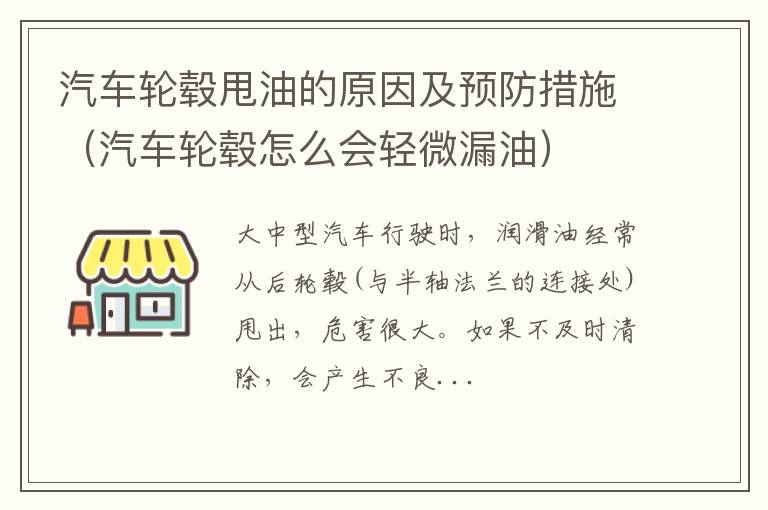 汽车轮毂甩油的原因及预防措施（汽车轮毂怎么会轻微漏油）

大中型汽车行驶时，润滑油经常从后轮毂（与半轴法兰的连接处）甩出，危害很大。如果不及时清除，会产生不良...